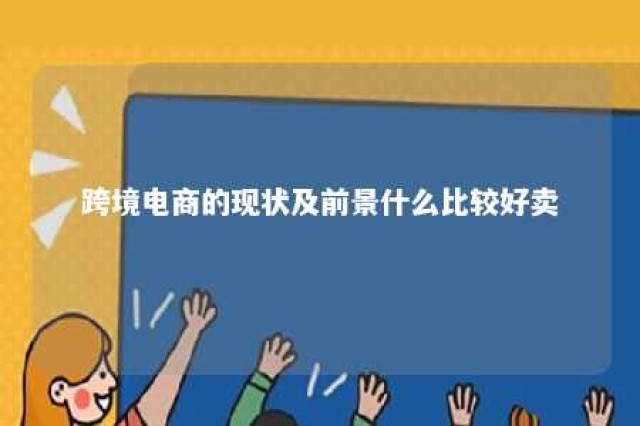 跨境电商的现状及前景什么比较好卖